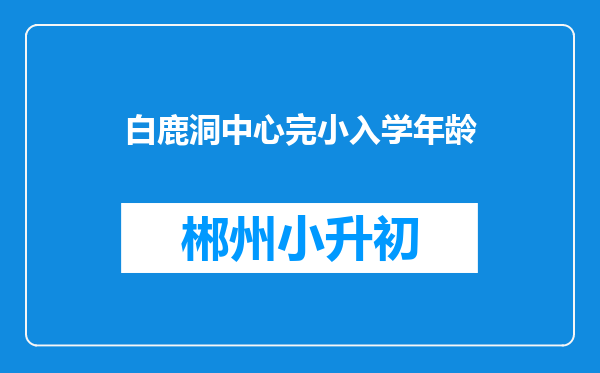 白鹿洞中心完小入学年龄

郴州小升初